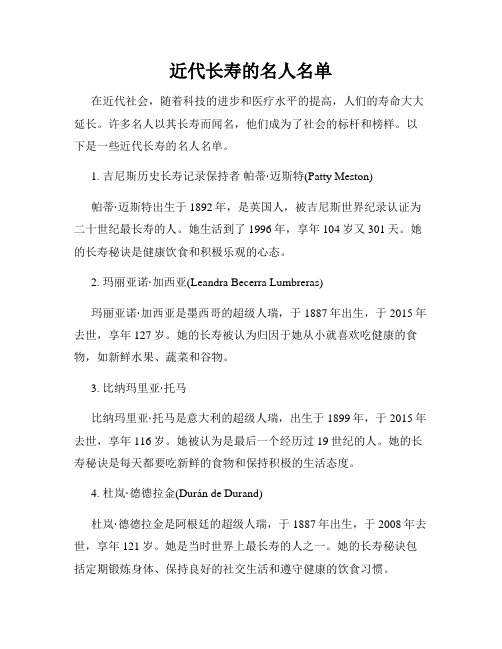 近代长寿的名人名单

在近代社会，随着科技的进步和医疗水平的提高，人们的寿命大大延长。许多名人以其长寿而闻名，他们成为了社会的标杆和榜样。以下是一些近代长寿的名人名单。

1. 吉尼斯历史长寿记录保持者 帕蒂·迈斯特(Patty Meston)

帕蒂·迈斯特出生于 1892 年，是英国人，被吉尼斯世界纪录认证为二十世纪最长寿的人。她生活到了 1996 年，享年 104 岁又 301 天。她的长寿秘诀是健康饮食和积极乐观的心态。

2. 玛丽亚诺·加西亚(Leandra Becerra Lumbreras)

玛丽亚诺·加西亚是墨西哥的超级人瑞，于 1887 年出生，于 2015 年去世，享年 127 岁。她的长寿被认为归因于她从小就喜欢吃健康的食物，如新鲜水果、蔬菜和谷物。

3. 比纳玛里亚·托马

比纳玛里亚·托马是意大利的超级人瑞，出生于 1899 年，于 2015 年去世，享年 116 岁。她被认为是最后一个经历过 19 世纪的人。她的长寿秘诀是每天都要吃新鲜的食物和保持积极的生活态度。

4. 杜岚·德德拉金(Durán de Durand)

杜岚·德德拉金是阿根廷的超级人瑞，于 1887 年出生，于 2008 年去世，享年 121 岁。她是当时世界上最长寿的人之一。她的长寿秘诀包括定期锻炼身体、保持良好的社交生活和遵守健康的饮食习惯。